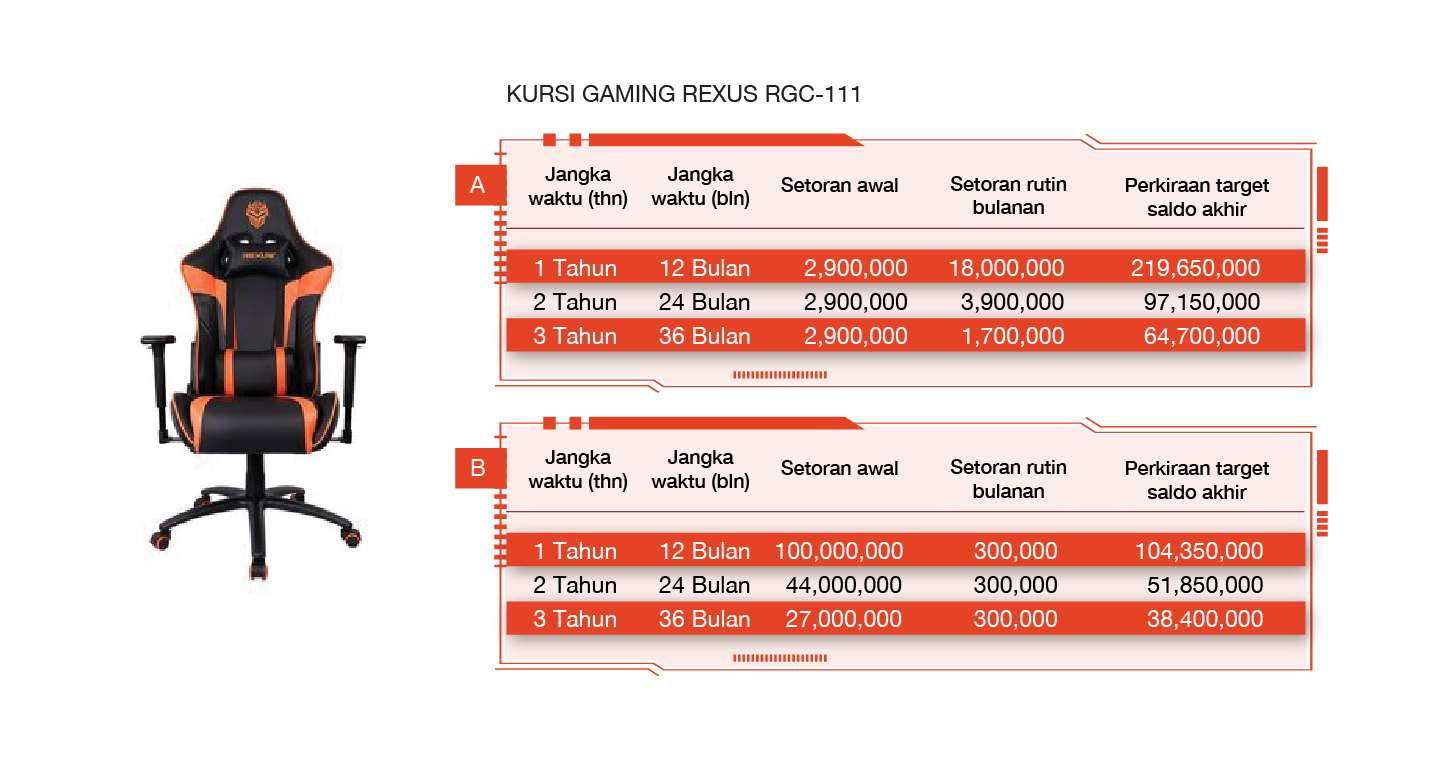 KURSI GAMING REXUS RGC-111

A

| Jangka waktu (thn) | Jangka waktu (bln) | Setoran awal | Setoran rutin bulanan | Perkiraan target saldo akhir |
|---|---|---|---|---|
| 1 Tahun | 12 Bulan | 2,900,000 | 18,000,000 | 219,650,000 |
| 2 Tahun | 24 Bulan | 2,900,000 | 3,900,000 | 97,150,000 |
| 3 Tahun | 36 Bulan | 2,900,000 | 1,700,000 | 64,700,000 |

B

| Jangka waktu (thn) | Jangka waktu (bln) | Setoran awal | Setoran rutin bulanan | Perkiraan target saldo akhir |
|---|---|---|---|---|
| 1 Tahun | 12 Bulan | 100,000,000 | 300,000 | 104,350,000 |
| 2 Tahun | 24 Bulan | 44,000,000 | 300,000 | 51,850,000 |
| 3 Tahun | 36 Bulan | 27,000,000 | 300,000 | 38,400,000 |